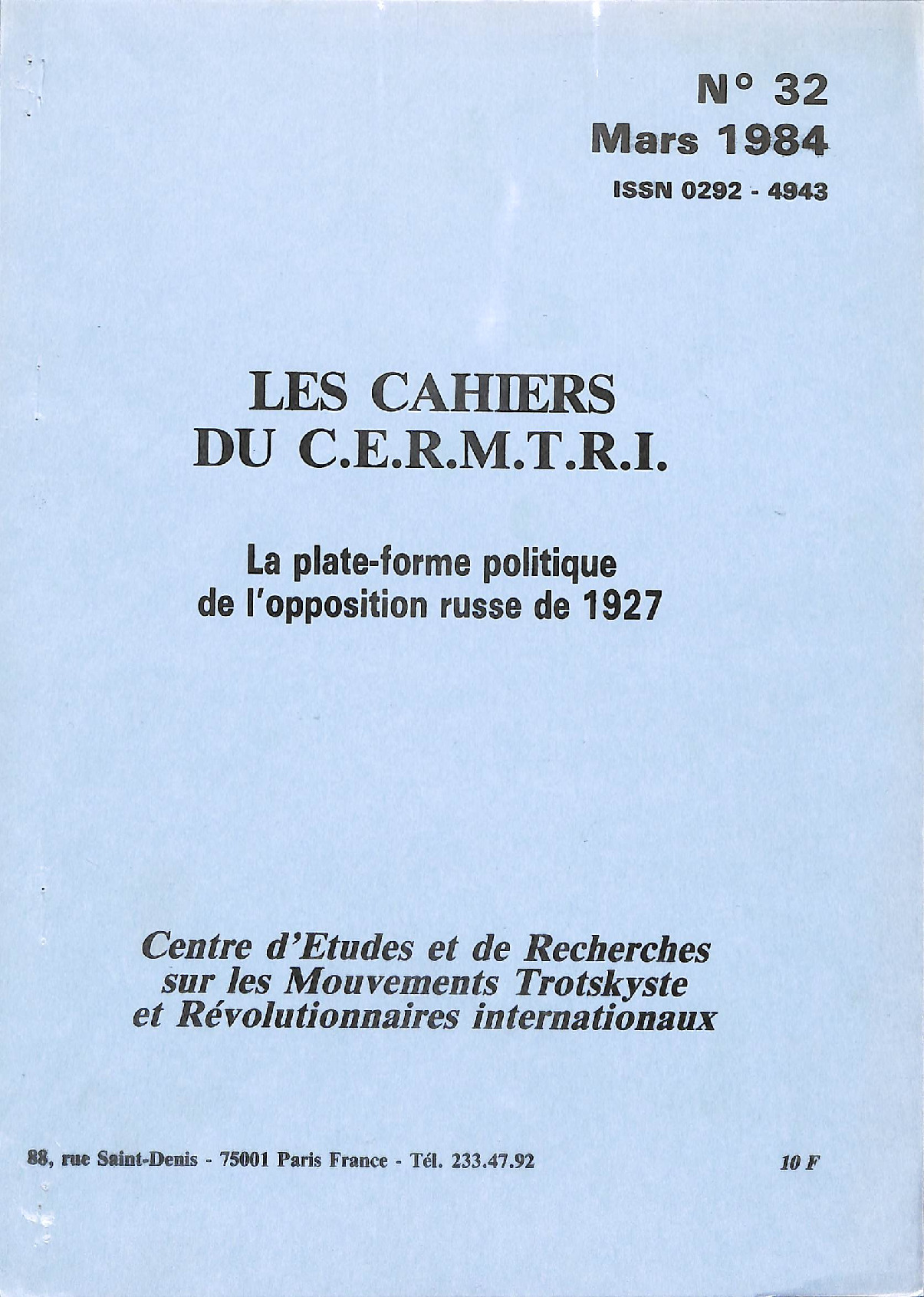 N° 32
Mars 1984
ISSN 0292 - 4943

LES CAHIERS
DU C.E.R.M.T.R.I.

La plate-forme politique
de l'opposition russe de 1927

Centre d'Etudes et de Recherches
sur les Mouvements Trotskyste
et Révolutionnaires internationaux

88, rue Saint-Denis - 75001 Paris France - Tél. 233.47.92

10 F